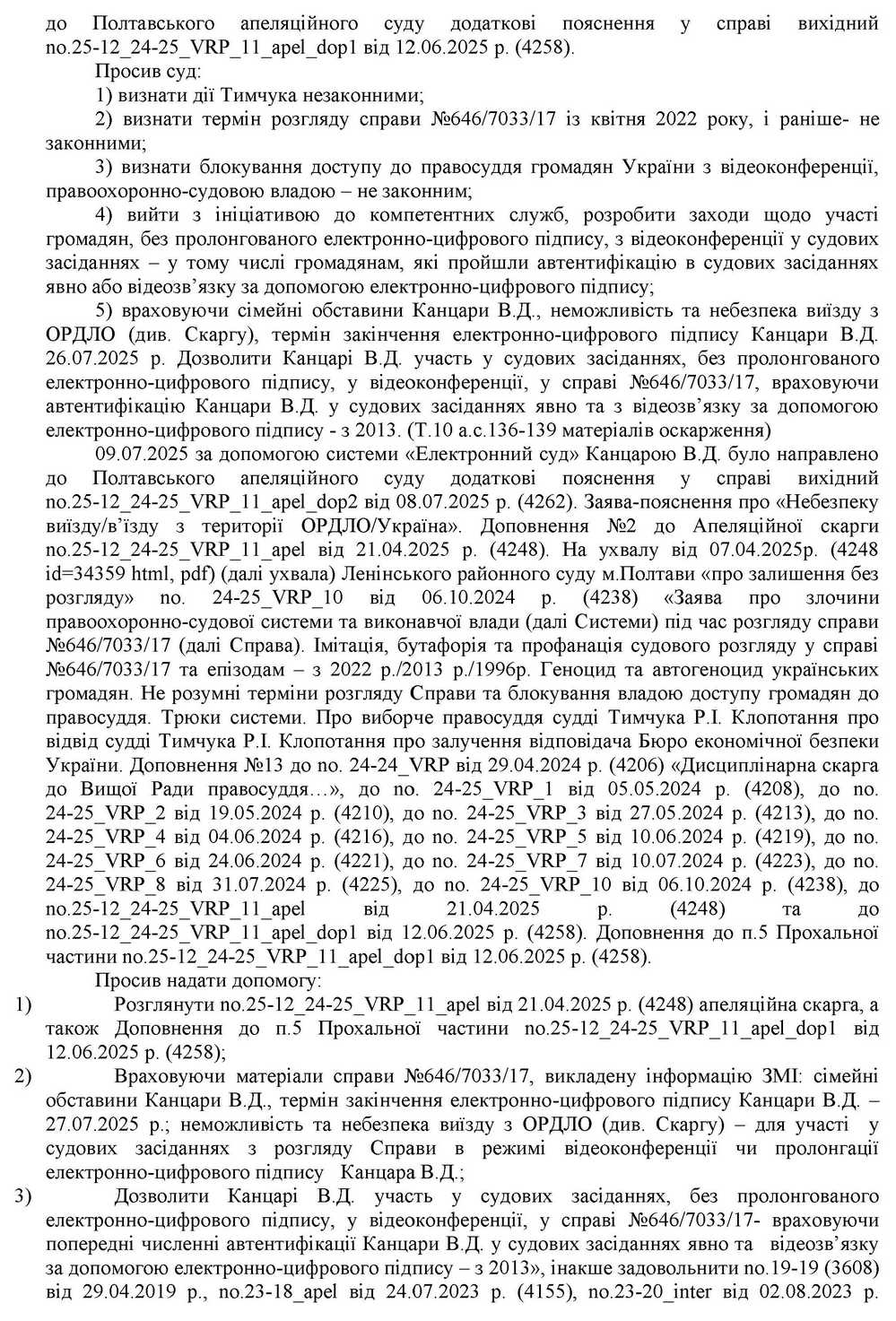 до Полтавського апеляційного суду додаткові пояснення у справі вихідний no.25-12_24-25_VRP_11_apel_dop1 від 12.06.2025 р. (4258).

Просив суд:

1) визнати дії Тимчука незаконними;

2) визнати термін розгляду справи №646/7033/17 із квітня 2022 року, і раніше- не законними;

3) визнати блокування доступу до правосуддя громадян України з відеоконференції, правоохоронно-судовою владою – не законним;

4) вийти з ініціативою до компетентних служб, розробити заходи щодо участі громадян, без пролонгованого електронно-цифрового підпису, з відеоконференції у судових засіданнях – у тому числі громадянам, які пройшли автентифікацію в судових засіданнях явно або відеозв'язку за допомогою електронно-цифрового підпису;

5) враховуючи сімейні обставини Канцари В.Д., неможливість та небезпека виїзду з ОРДЛО (див. Скаргу), термін закінчення електронно-цифрового підпису Канцари В.Д. 26.07.2025 р. Дозволити Канцарі В.Д. участь у судових засіданнях, без пролонгованого електронно-цифрового підпису, у відеоконференції, у справі №646/7033/17, враховуючи автентифікацію Канцари В.Д. у судових засіданнях явно та з відеозв'язку за допомогою електронно-цифрового підпису - з 2013. (Т.10 а.с.136-139 матеріалів оскарження)

09.07.2025 за допомогою системи «Електронний суд» Канцарою В.Д. було направлено до Полтавського апеляційного суду додаткові пояснення у справі вихідний no.25-12_24-25_VRP_11_apel_dop2 від 08.07.2025 р. (4262). Заява-пояснення про «Небезпеку виїзду/в'їзду з території ОРДЛО/Україна». Доповнення №2 до Апеляційної скарги no.25-12_24-25_VRP_11_apel від 21.04.2025 р. (4248). На ухвалу від 07.04.2025р. (4248 id=34359 html, pdf) (далі ухвала) Ленінського районного суду м.Полтави «про залишення без розгляду» no. 24-25_VRP_10 від 06.10.2024 р. (4238) «Заява про злочини правоохоронно-судової системи та виконавчої влади (далі Системи) під час розгляду справи №646/7033/17 (далі Справа). Імітація, бутафорія та профанація судового розгляду у справі №646/7033/17 та епізодам – з 2022 р./2013 р./1996р. Геноцид та автогеноцид українських громадян. Не розумні терміни розгляду Справи та блокування владою доступу громадян до правосуддя. Трюки системи. Про виборче правосуддя судді Тимчука Р.І. Клопотання про відвід судді Тимчука Р.І. Клопотання про залучення відповідача Бюро економічної безпеки України. Доповнення №13 до no. 24-24_VRP від 29.04.2024 р. (4206) «Дисциплінарна скарга до Вищої Ради правосуддя…», до no. 24-25_VRP_1 від 05.05.2024 р. (4208), до no. 24-25_VRP_2 від 19.05.2024 р. (4210), до no. 24-25_VRP_3 від 27.05.2024 р. (4213), до no. 24-25_VRP_4 від 04.06.2024 р. (4216), до no. 24-25_VRP_5 від 10.06.2024 р. (4219), до no. 24-25_VRP_6 від 24.06.2024 р. (4221), до no. 24-25_VRP_7 від 10.07.2024 р. (4223), до no. 24-25_VRP_8 від 31.07.2024 р. (4225), до no. 24-25_VRP_10 від 06.10.2024 р. (4238), до no.25-12_24-25_VRP_11_apel від 21.04.2025 р. (4248) та до no.25-12_24-25_VRP_11_apel_dop1 від 12.06.2025 р. (4258). Доповнення до п.5 Прохальної частини no.25-12_24-25_VRP_11_apel_dop1 від 12.06.2025 р. (4258).

Просив надати допомогу:

1) Розглянути no.25-12_24-25_VRP_11_apel від 21.04.2025 р. (4248) апеляційна скарга, а також Доповнення до п.5 Прохальної частини no.25-12_24-25_VRP_11_apel_dop1 від 12.06.2025 р. (4258);

2) Враховуючи матеріали справи №646/7033/17, викладену інформацію ЗМІ: сімейні обставини Канцари В.Д., термін закінчення електронно-цифрового підпису Канцари В.Д. – 27.07.2025 р.; неможливість та небезпека виїзду з ОРДЛО (див. Скаргу) – для участі у судових засіданнях з розгляду Справи в режимі відеоконференції чи пролонгації електронно-цифрового підпису Канцара В.Д.;

3) Дозволити Канцарі В.Д. участь у судових засіданнях, без пролонгованого електронно-цифрового підпису, у відеоконференції, у справі №646/7033/17- враховуючи попередні численні автентифікації Канцари В.Д. у судових засіданнях явно та відеозв'язку за допомогою електронно-цифрового підпису – з 2013», інакше задовольнити no.19-19 (3608) від 29.04.2019 р., no.23-18_apel від 24.07.2023 р. (4155), no.23-20_inter від 02.08.2023 р.